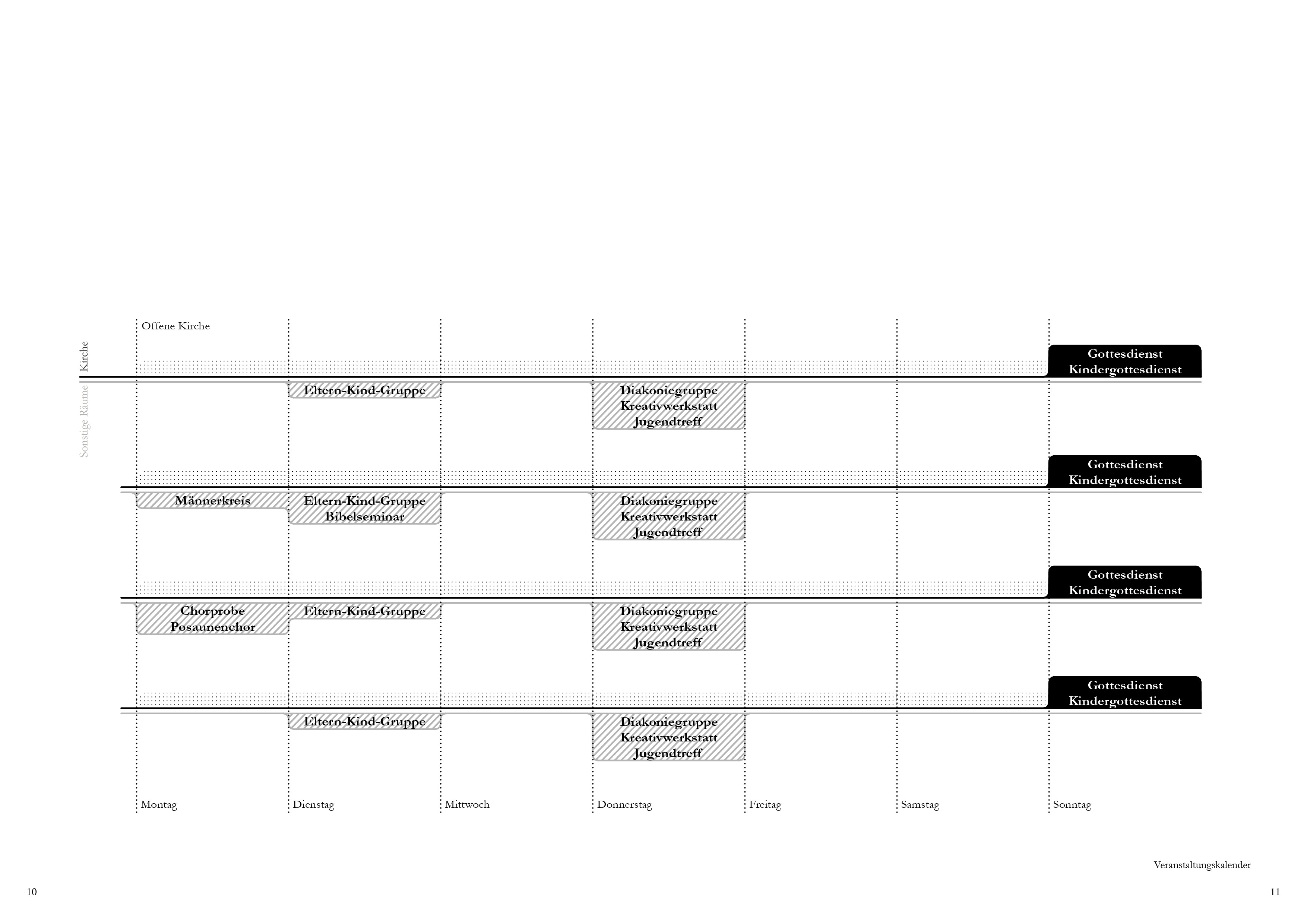 Kirche

Sonstige Räume

Offene Kirche

Gottesdienst
Kindergottesdienst

Eltern-Kind-Gruppe

Diakoniegruppe
Kreativwerkstatt
Jugendtreff

Gottesdienst
Kindergottesdienst

Männerkreis

Eltern-Kind-Gruppe
Bibelseminar

Diakoniegruppe
Kreativwerkstatt
Jugendtreff

Gottesdienst
Kindergottesdienst

Chorprobe
Posaunenchor

Eltern-Kind-Gruppe

Diakoniegruppe
Kreativwerkstatt
Jugendtreff

Gottesdienst
Kindergottesdienst

Eltern-Kind-Gruppe

Diakoniegruppe
Kreativwerkstatt
Jugendtreff

Montag Dienstag Mittwoch Donnerstag Freitag Samstag Sonntag

Veranstaltungskalender

10

11